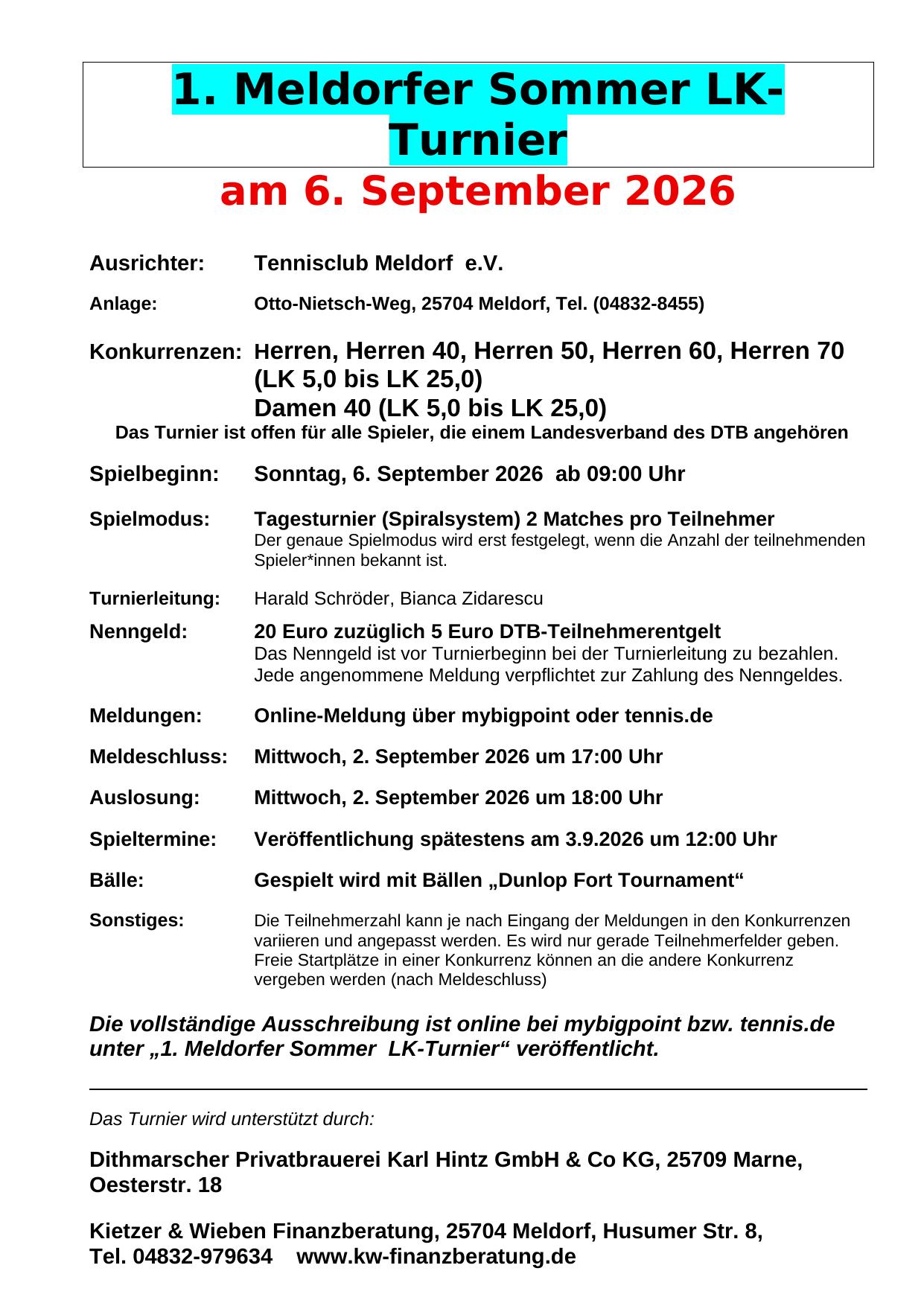 1. Meldorfer Sommer LK-Turnier

am 6. September 2026

Ausrichter: Tennisclub Meldorf e.V.

Anlage: Otto-Nietsch-Weg, 25704 Meldorf, Tel. (04832-8455)

Konkurrenzen: Herren, Herren 40, Herren 50, Herren 60, Herren 70 (LK 5,0 bis LK 25,0)
Damen 40 (LK 5,0 bis LK 25,0)
Das Turnier ist offen für alle Spieler, die einem Landesverband des DTB angehören

Spielbeginn: Sonntag, 6. September 2026 ab 09:00 Uhr

Spielmodus: Tagesturnier (Spiralsystem) 2 Matches pro Teilnehmer
Der genaue Spielmodus wird erst festgelegt, wenn die Anzahl der teilnehmenden Spieler*innen bekannt ist.

Turnierleitung: Harald Schröder, Bianca Zidarescu

Nenngeld: 20 Euro zuzüglich 5 Euro DTB-Teilnehmerentgelt
Das Nenngeld ist vor Turnierbeginn bei der Turnierleitung zu bezahlen. Jede angenommene Meldung verpflichtet zur Zahlung des Nenngeldes.

Meldungen: Online-Meldung über mybigpoint oder tennis.de

Meldeschluss: Mittwoch, 2. September 2026 um 17:00 Uhr

Auslosung: Mittwoch, 2. September 2026 um 18:00 Uhr

Spieltermine: Veröffentlichung spätestens am 3.9.2026 um 12:00 Uhr

Bälle: Gespielt wird mit Bällen „Dunlop Fort Tournament“

Sonstiges: Die Teilnehmerzahl kann je nach Eingang der Meldungen in den Konkurrenzen variieren und angepasst werden. Es wird nur gerade Teilnehmerfelder geben. Freie Startplätze in einer Konkurrenz können an die andere Konkurrenz vergeben werden (nach Meldeschluss)

Die vollständige Ausschreibung ist online bei mybigpoint bzw. tennis.de unter „1. Meldorfer Sommer LK-Turnier“ veröffentlicht.

Das Turnier wird unterstützt durch:

Dithmarscher Privatbrauerei Karl Hintz GmbH & Co KG, 25709 Marne, Oesterstr. 18

Kietzer & Wieben Finanzberatung, 25704 Meldorf, Husumer Str. 8,
Tel. 04832-979634 www.kw-finanzberatung.de